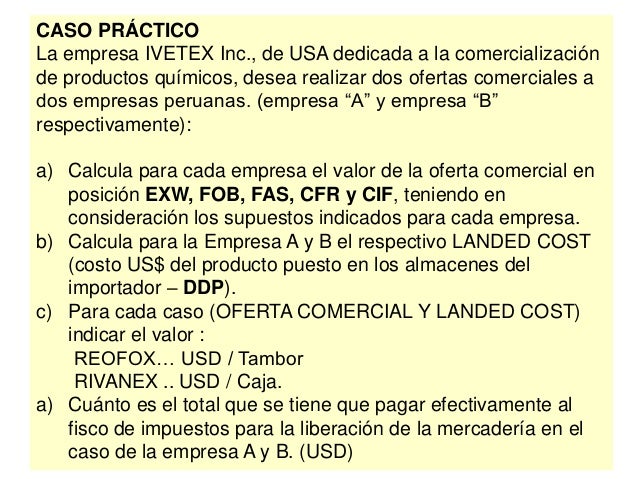 CASO PRÁCTICO
La empresa IVETEX Inc., de USA dedicada a la comercialización de productos químicos, desea realizar dos ofertas comerciales a dos empresas peruanas. (empresa "A" y empresa "B" respectivamente):

a) Calcula para cada empresa el valor de la oferta comercial en posición EXW, FOB, FAS, CFR y CIF, teniendo en consideración los supuestos indicados para cada empresa.
b) Calcula para la Empresa A y B el respectivo LANDED COST (costo US$ del producto puesto en los almacenes del importador – DDP).
c) Para cada caso (OFERTA COMERCIAL Y LANDED COST) indicar el valor :
REOFOX… USD / Tambor
RIVANEX .. USD / Caja.
a) Cuánto es el total que se tiene que pagar efectivamente al fisco de impuestos para la liberación de la mercadería en el caso de la empresa A y B. (USD)